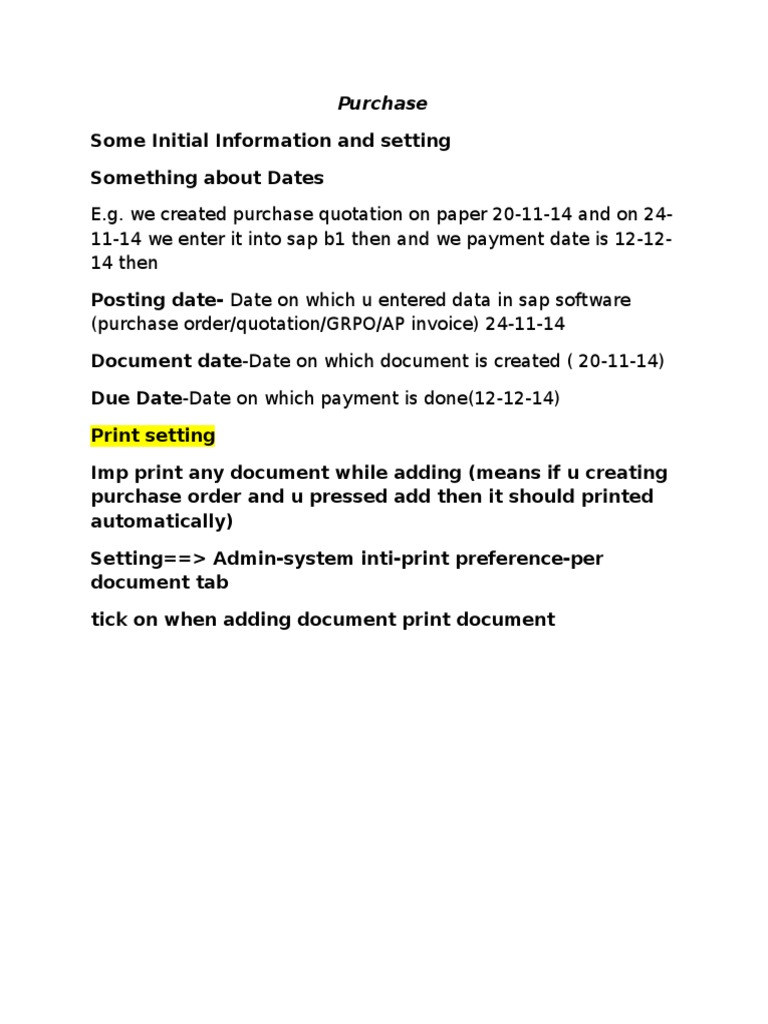 Purchase

Some Initial Information and setting

Something about Dates

E.g. we created purchase quotation on paper 20-11-14 and on 24-11-14 we enter it into sap b1 then and we payment date is 12-12-14 then

Posting date- Date on which u entered data in sap software (purchase order/quotation/GRPO/AP invoice) 24-11-14

Document date-Date on which document is created ( 20-11-14)

Due Date-Date on which payment is done(12-12-14)

Print setting

Imp print any document while adding (means if u creating purchase order and u pressed add then it should printed automatically)

Setting==> Admin-system inti-print preference-per document tab

tick on when adding document print document